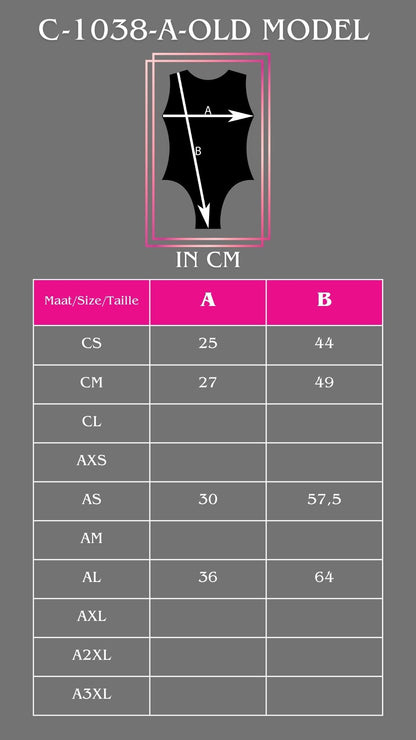 C-1038-A-OLD MODEL

A

B

IN CM

| Maat/Size/Taille | A | B |
|---|---|---|
| CS | 25 | 44 |
| CM | 27 | 49 |
| CL | | |
| AXS | | |
| AS | 30 | 57,5 |
| AM | | |
| AL | 36 | 64 |
| AXL | | |
| A2XL | | |
| A3XL | | |